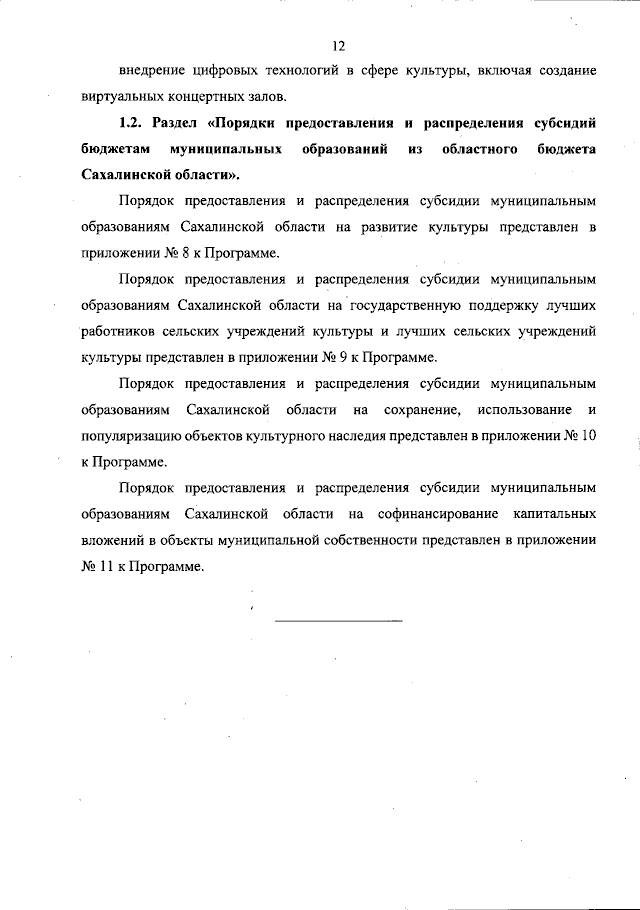 12

внедрение цифровых технологий в сфере культуры, включая создание виртуальных концертных залов.

1.2. Раздел «Порядки предоставления и распределения субсидий бюджетам муниципальных образований из областного бюджета Сахалинской области».

Порядок предоставления и распределения субсидии муниципальным образованиям Сахалинской области на развитие культуры представлен в приложении № 8 к Программе.

Порядок предоставления и распределения субсидии муниципальным образованиям Сахалинской области на государственную поддержку лучших работников сельских учреждений культуры и лучших сельских учреждений культуры представлен в приложении № 9 к Программе.

Порядок предоставления и распределения субсидии муниципальным образованиям Сахалинской области на сохранение, использование и популяризацию объектов культурного наследия представлен в приложении № 10 к Программе.

Порядок предоставления и распределения субсидии муниципальным образованиям Сахалинской области на софинансирование капитальных вложений в объекты муниципальной собственности представлен в приложении № 11 к Программе.